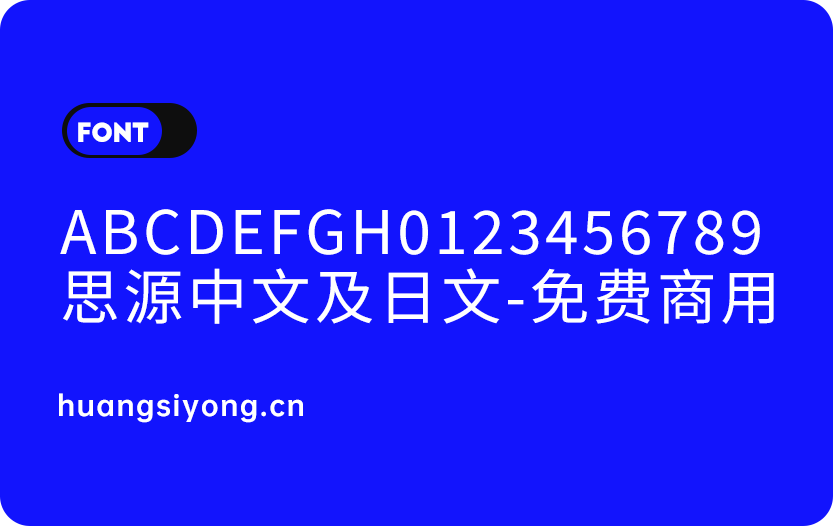 FONT

ABCDEFGH0123456789
思源中文及日文-免费商用

huangsiyong.cn